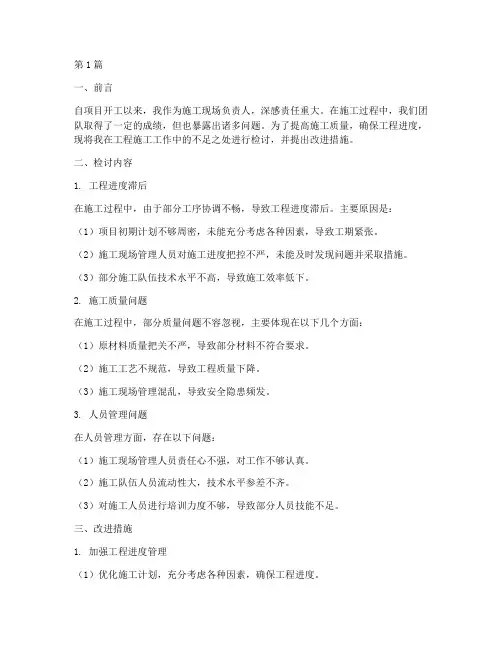 第1篇

一、前言

自项目开工以来，我作为施工现场负责人，深感责任重大。在施工过程中，我们团队取得了一定的成绩，但也暴露出诸多问题。为了提高施工质量，确保工程进度，现将我在工程施工工作中的不足之处进行检讨，并提出改进措施。

二、检讨内容

1. 工程进度滞后

在施工过程中，由于部分工序协调不畅，导致工程进度滞后。主要原因是：

（1）项目初期计划不够周密，未能充分考虑各种因素，导致工期紧张。

（2）施工现场管理人员对施工进度把控不严，未能及时发现问题并采取措施。

（3）部分施工队伍技术水平不高，导致施工效率低下。

2. 施工质量问题

在施工过程中，部分质量问题不容忽视，主要体现在以下几个方面：

（1）原材料质量把关不严，导致部分材料不符合要求。

（2）施工工艺不规范，导致工程质量下降。

（3）施工现场管理混乱，导致安全隐患频发。

3. 人员管理问题

在人员管理方面，存在以下问题：

（1）施工现场管理人员责任心不强，对工作不够认真。

（2）施工队伍人员流动性大，技术水平参差不齐。

（3）对施工人员进行培训力度不够，导致部分人员技能不足。

三、改进措施

1. 加强工程进度管理

（1）优化施工计划，充分考虑各种因素，确保工程进度。